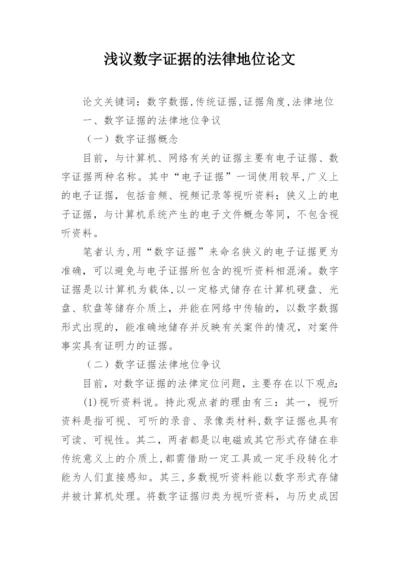 浅议数字证据的法律地位论文

论文关键词：数字数据,传统证据,证据角度,法律地位

一、数字证据的法律地位争议

（一）数字证据概念

目前，与计算机、网络有关的证据主要有电子证据、数字证据两种名称。其中“电子证据”一词使用较早,广义上的电子证据，包括音频、视频记录等视听资料；狭义上的电子证据，与计算机系统产生的电子文件概念等同，不包含视听资料。

笔者认为,用“数字证据”来命名狭义的电子证据更为准确，可以避免与电子证据所包含的视听资料相混淆。数字证据是以计算机为载体,以一定格式储存在计算机硬盘、光盘、软盘等储存介质上，并能在网络中传输的，以数字数据形式出现的，能准确地储存并反映有关案件的情况，对案件事实具有证明力的证据。

（二）数字证据法律地位争议

目前，对数字证据的法律定位问题，主要存在以下观点：

(1)视听资料说。持此观点者的理由有三：其一，视听资料是指可视、可听的录音、录像类材料,数字证据也具有可读、可视性。其二，两者都是以电磁或其它形式存储在非传统意义上的介质上,都需借助一定工具或一定手段转化才能为人们直接感知。其三,多数视听资料能以数字形式存储并被计算机处理。将数字证据归类为视听资料，与历史成因